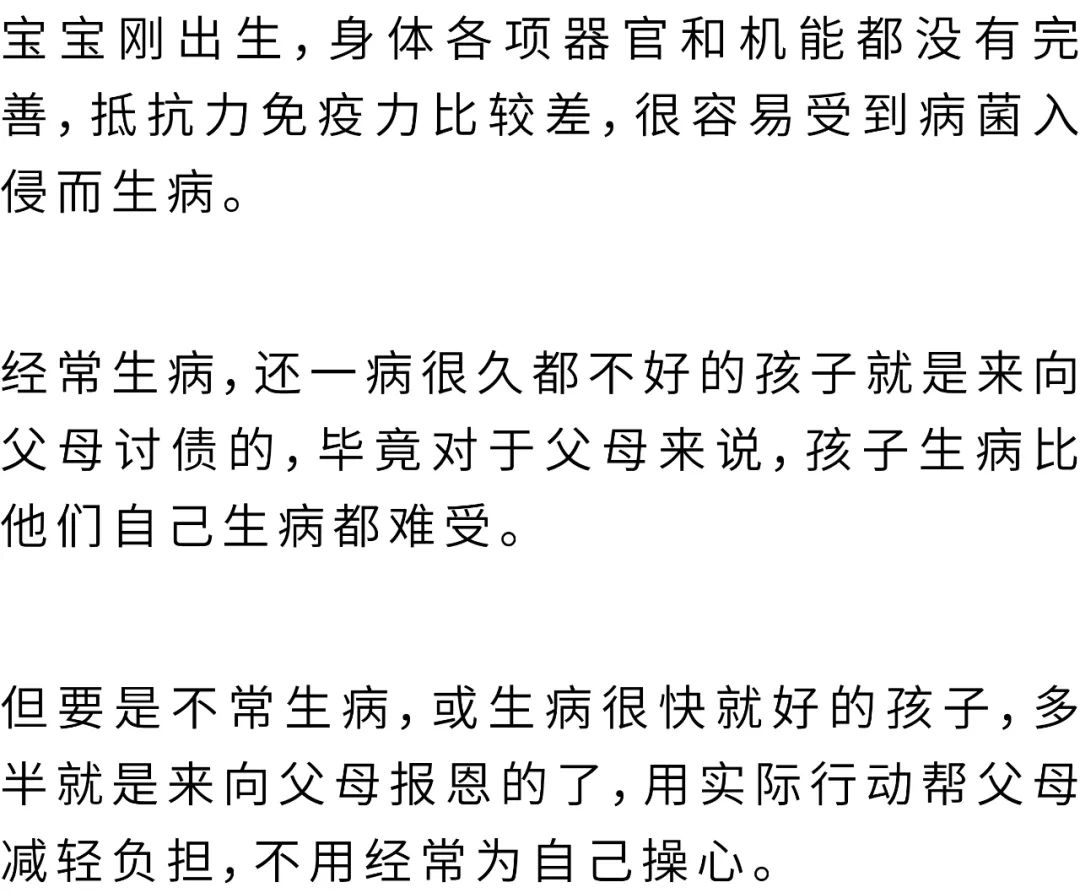 宝宝刚出生，身体各项器官和机能都没有完善，抵抗力免疫力比较差，很容易受到病菌入侵而生病。

经常生病，还一病很久都不好的孩子就是来向父母讨债的，毕竟对于父母来说，孩子生病比他们自己生病都难受。

但要是不常生病，或生病很快就好的孩子，多半就是来向父母报恩的了，用实际行动帮父母减轻负担，不用经常为自己操心。